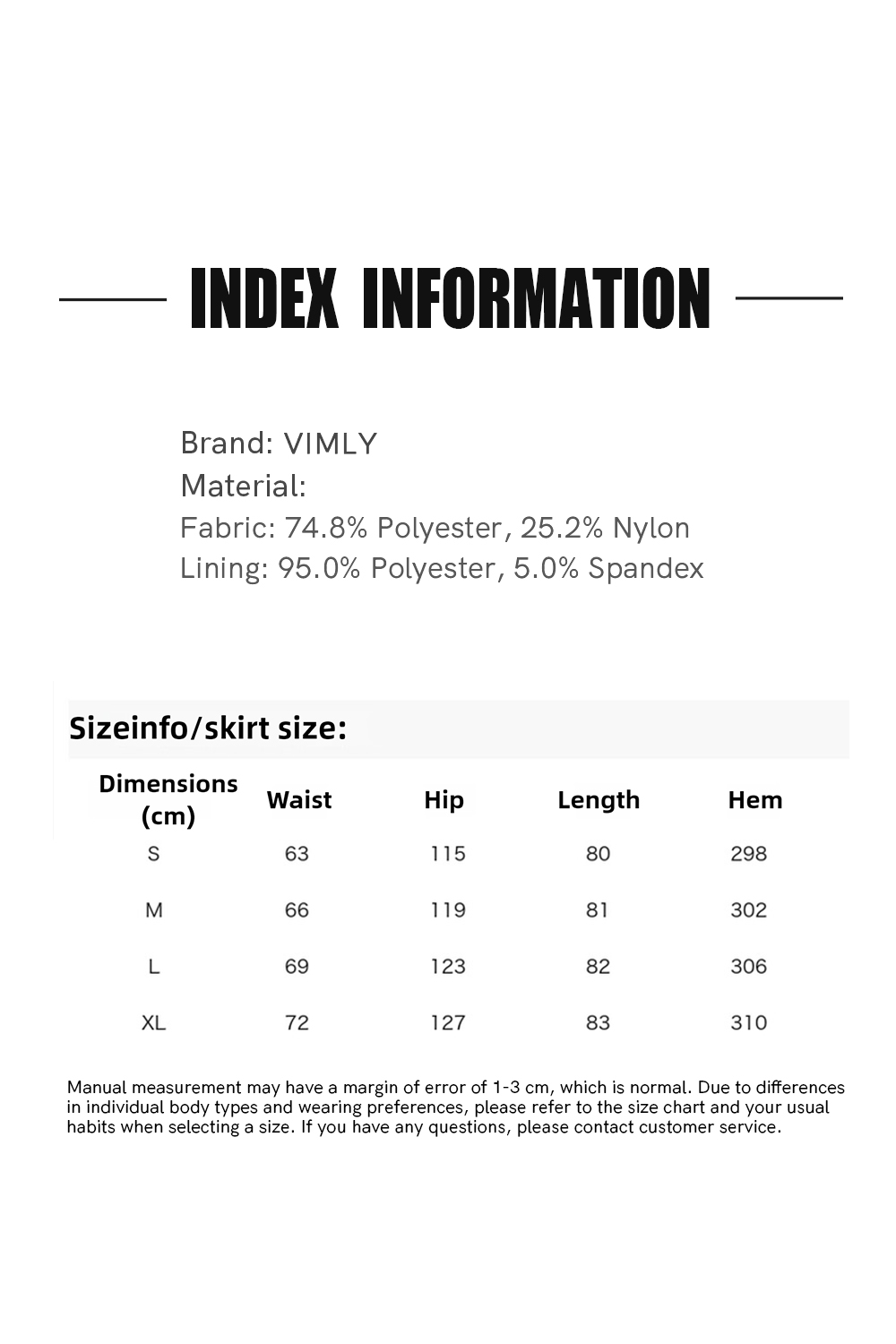 INDEX INFORMATION

Brand: VIMLY
Material:
Fabric: 74.8% Polyester, 25.2% Nylon
Lining: 95.0% Polyester, 5.0% Spandex

Sizeinfo/skirt size:

| Dimensions (cm) | Waist | Hip | Length | Hem |
|---|---|---|---|---|
| S | 63 | 115 | 80 | 298 |
| M | 66 | 119 | 81 | 302 |
| L | 69 | 123 | 82 | 306 |
| XL | 72 | 127 | 83 | 310 |

Manual measurement may have a margin of error of 1-3 cm, which is normal. Due to differences in individual body types and wearing preferences, please refer to the size chart and your usual habits when selecting a size. If you have any questions, please contact customer service.